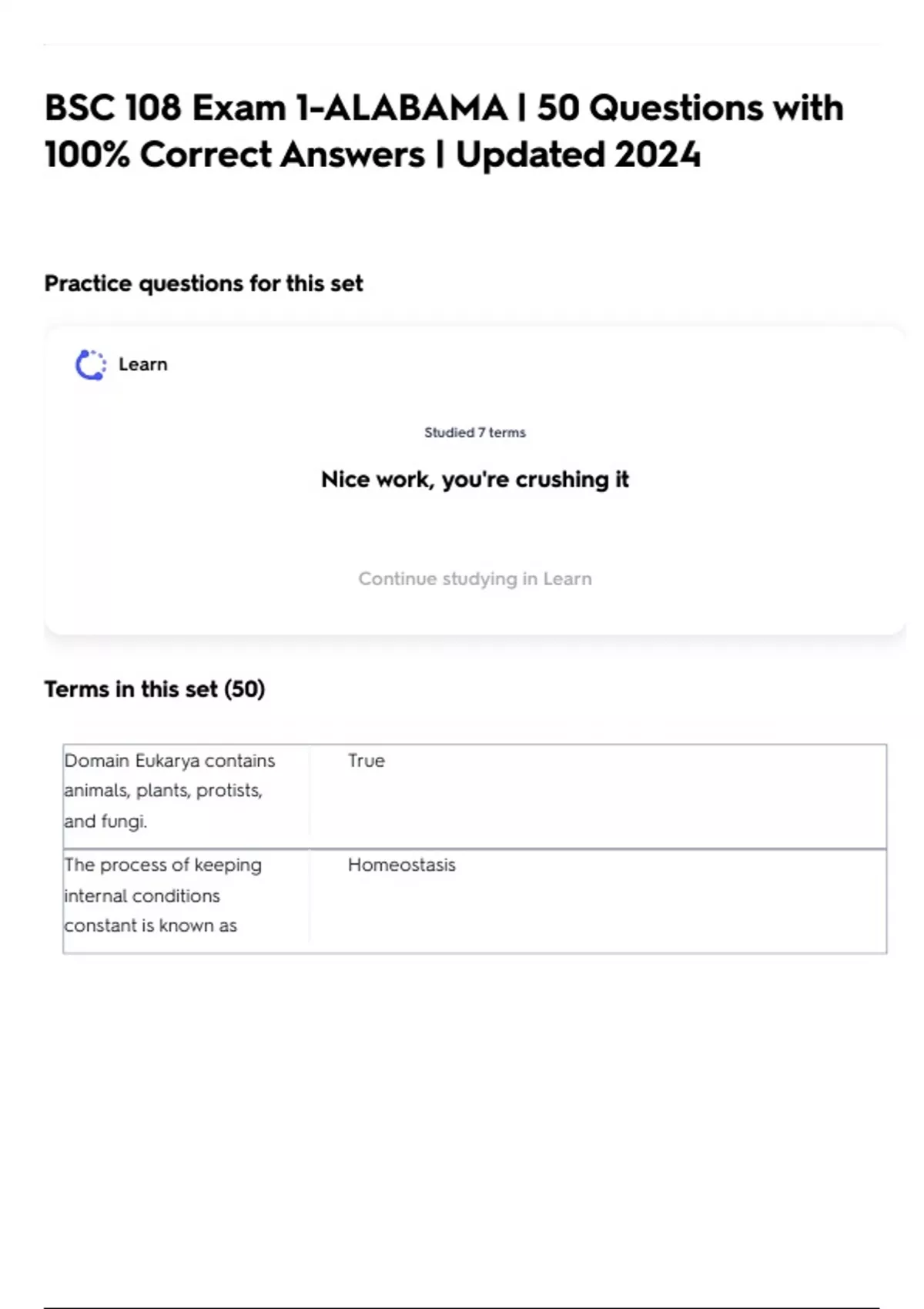 BSC 108 Exam 1-ALABAMA | 50 Questions with 100% Correct Answers | Updated 2024

Practice questions for this set

Learn

Studied 7 terms

Nice work, you're crushing it

Continue studying in Learn

Terms in this set (50)

| Domain Eukarya contains animals, plants, protists, and fungi. | True |
|---|---|
| The process of keeping internal conditions constant is known as | Homeostasis |